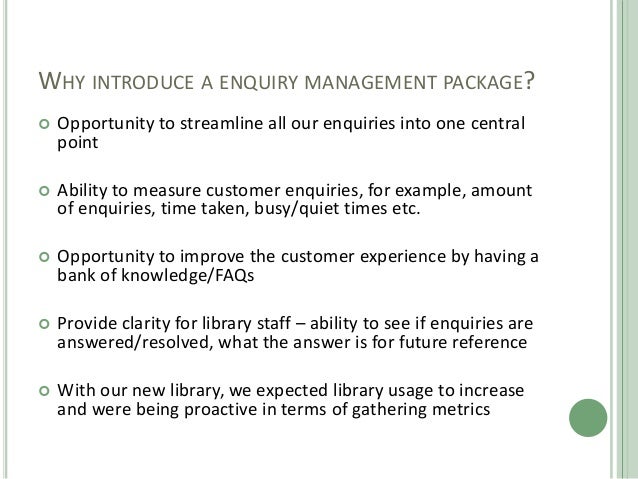 WHY INTRODUCE A ENQUIRY MANAGEMENT PACKAGE?

Opportunity to streamline all our enquiries into one central point

Ability to measure customer enquiries, for example, amount of enquiries, time taken, busy/quiet times etc.

Opportunity to improve the customer experience by having a bank of knowledge/FAQs

Provide clarity for library staff – ability to see if enquiries are answered/resolved, what the answer is for future reference

With our new library, we expected library usage to increase and were being proactive in terms of gathering metrics